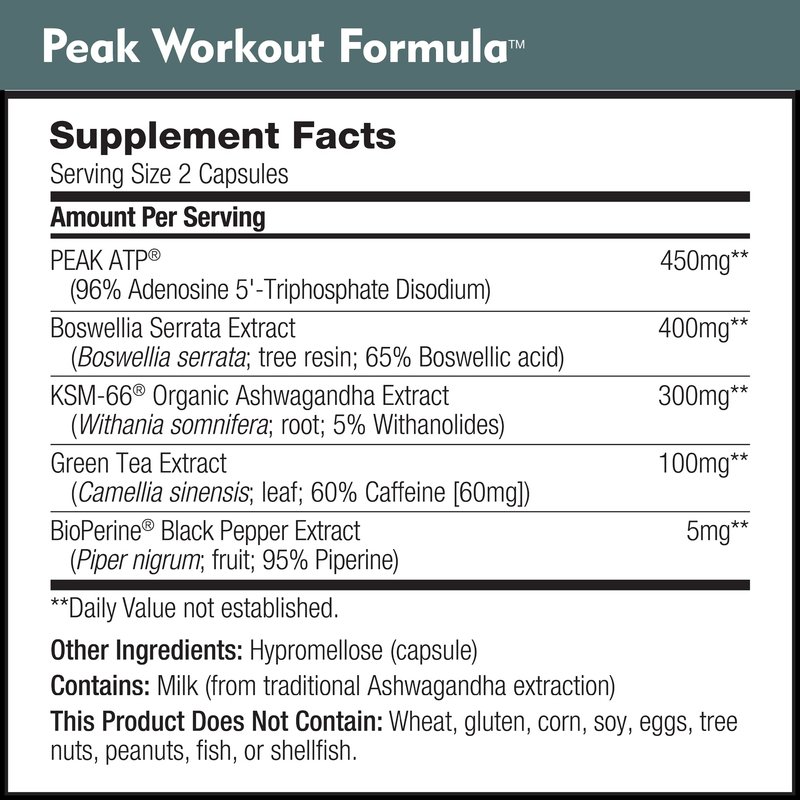 Peak Workout Formula™

Supplement Facts
Serving Size 2 Capsules

Amount Per Serving

PEAK ATP® 450mg**
(96% Adenosine 5'-Triphosphate Disodium)

Boswellia Serrata Extract 400mg**
(Boswellia serrata; tree resin; 65% Boswellic acid)

KSM-66® Organic Ashwagandha Extract 300mg**
(Withania somnifera; root; 5% Withanolides)

Green Tea Extract 100mg**
(Camellia sinensis; leaf; 60% Caffeine [60mg])

BioPerine® Black Pepper Extract 5mg**
(Piper nigrum; fruit; 95% Piperine)

**Daily Value not established.

Other Ingredients: Hypromellose (capsule)

Contains: Milk (from traditional Ashwagandha extraction)

This Product Does Not Contain: Wheat, gluten, corn, soy, eggs, tree nuts, peanuts, fish, or shellfish.